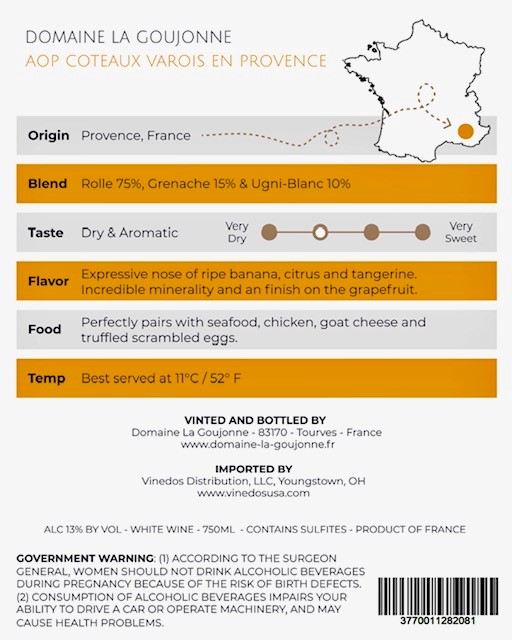 DOMAINE LA GOUJONNE
AOP COTEAUX VAROIS EN PROVENCE

Origin Provence, France

Blend Rolle 75%, Grenache 15% & Ugni-Blanc 10%

Taste Dry & Aromatic

Very Dry

Very Sweet

Flavor Expressive nose of ripe banana, citrus and tangerine. Incredible minerality and an finish on the grapefruit.

Food Perfectly pairs with seafood, chicken, goat cheese and truffled scrambled eggs.

Temp Best served at 11°C / 52° F

VINTED AND BOTTLED BY
Domaine La Goujonne - 83170 - Tourves - France
www.domaine-la-goujonne.fr

IMPORTED BY
Vinedos Distribution, LLC, Youngstown, OH
www.vinedosusa.com

ALC 13% BY VOL - WHITE WINE - 750ML - CONTAINS SULFITES - PRODUCT OF FRANCE

GOVERNMENT WARNING: (1) ACCORDING TO THE SURGEON GENERAL, WOMEN SHOULD NOT DRINK ALCOHOLIC BEVERAGES DURING PREGNANCY BECAUSE OF THE RISK OF BIRTH DEFECTS. (2) CONSUMPTION OF ALCOHOLIC BEVERAGES IMPAIRS YOUR ABILITY TO DRIVE A CAR OR OPERATE MACHINERY, AND MAY CAUSE HEALTH PROBLEMS.

3770011282081